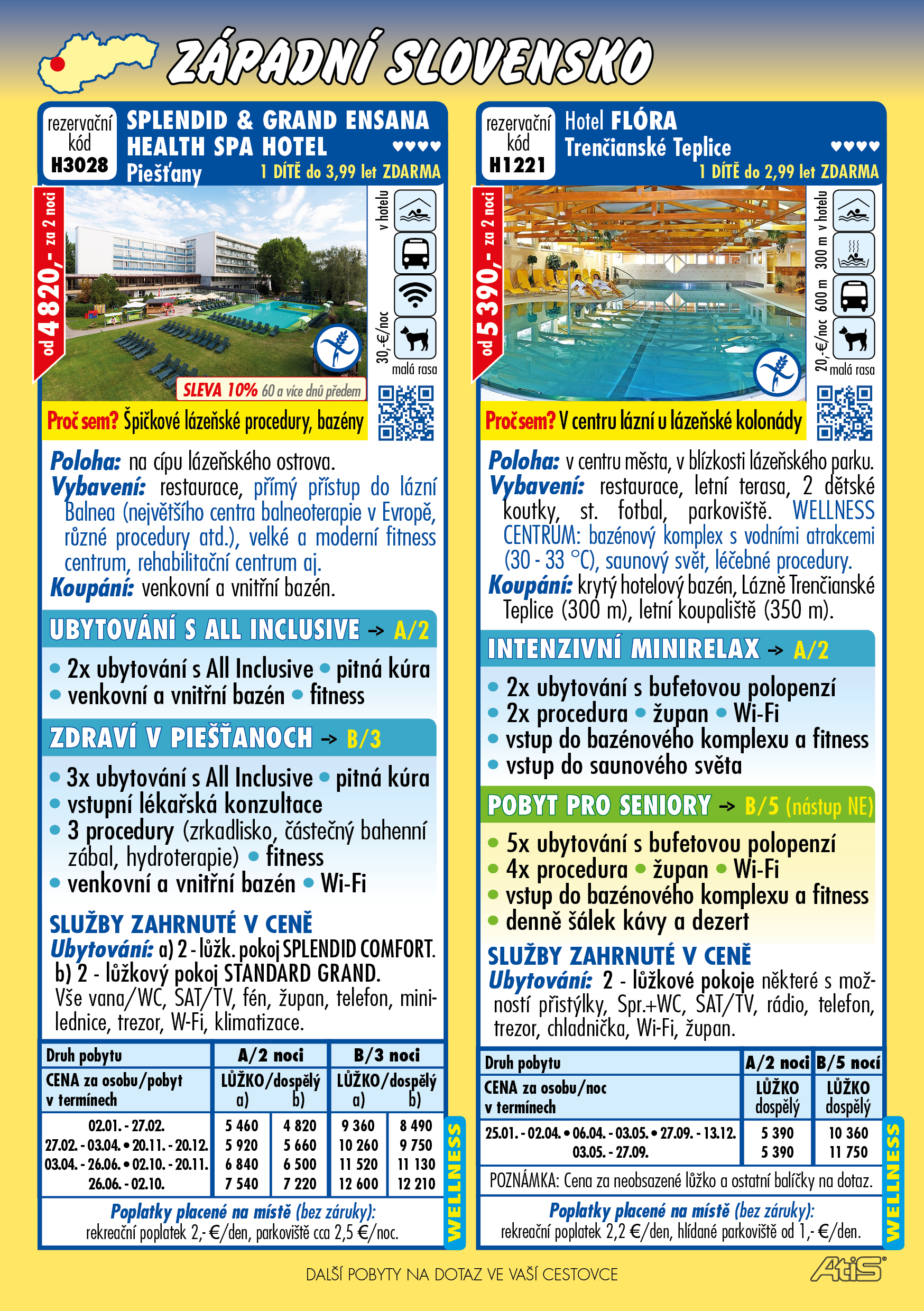 ZÁPADNÍ SLOVENSKO

rezervační kód H3028

SPLENDID & GRAND ENSANA HEALTH SPA HOTEL ♥♥♥♥
Piešťany
1 DÍTĚ do 3,99 let ZDARMA

od 4 820,- za 2 noci

v hotelu

30,-€/noc malá rasa

SLEVA 10% 60 a více dnů předem

Proč sem? Špičkové lázeňské procedury, bazény

Poloha: na cípu lázeňského ostrova.
Vybavení: restaurace, přímý přístup do lázní Balnea (největšího centra balneoterapie v Evropě, různé procedury atd.), velké a moderní fitness centrum, rehabilitační centrum aj.
Koupání: venkovní a vnitřní bazén.

UBYTOVÁNÍ S ALL INCLUSIVE → A/2
• 2x ubytování s All Inclusive • pitná kúra
• venkovní a vnitřní bazén • fitness

ZDRAVÍ V PIEŠŤANOCH → B/3
• 3x ubytování s All Inclusive • pitná kúra
• vstupní lékařská konzultace
• 3 procedury (zrkadlisko, částečný bahenní zábal, hydroterapie) • fitness
• venkovní a vnitřní bazén • Wi-Fi

SLUŽBY ZAHRNUTÉ V CENĚ
Ubytování: a) 2 - lůžk. pokoj SPLENDID COMFORT. b) 2 - lůžkový pokoj STANDARD GRAND.
Vše vana/WC, SAT/TV, fén, župan, telefon, minilednice, trezor, W-Fi, klimatizace.

| Druh pobytu | A/2 noci | | B/3 noci | |
|---|---|---|---|---|
| CENA za osobu/pobyt v termínech | LŮŽKO/dospělý a) | b) | LŮŽKO/dospělý a) | b) |
| 02.01. - 27.02. | 5 460 | 4 820 | 9 360 | 8 490 |
| 27.02. - 03.04. • 20.11. - 20.12. | 5 920 | 5 660 | 10 260 | 9 750 |
| 03.04. - 26.06. • 02.10. - 20.11. | 6 840 | 6 500 | 11 520 | 11 130 |
| 26.06. - 02.10. | 7 540 | 7 220 | 12 600 | 12 210 |

Poplatky placené na místě (bez záruky):
rekreační poplatek 2,- €/den, parkoviště cca 2,5 €/noc.

WELLNESS

rezervační kód H1221

Hotel FLÓRA
Trenčianské Teplice ♥♥♥♥
1 DÍTĚ do 2,99 let ZDARMA

od 5 390,- za 2 noci

v hotelu 300 m 600 m 20,-€/noc malá rasa

Proč sem? V centru lázní u lázeňské kolonády

Poloha: v centru města, v blízkosti lázeňského parku.
Vybavení: restaurace, letní terasa, 2 dětské koutky, st. fotbal, parkoviště. WELLNESS CENTRUM: bazénový komplex s vodními atrakcemi (30 - 33 °C), saunový svět, léčebné procedury.
Koupání: krytý hotelový bazén, Lázně Trenčianské Teplice (300 m), letní koupaliště (350 m).

INTENZIVNÍ MINIRELAX → A/2
• 2x ubytování s bufetovou polopenzí
• 2x procedura • župan • Wi-Fi
• vstup do bazénového komplexu a fitness
• vstup do saunového světa

POBYT PRO SENIORY → B/5 (nástup NE)
• 5x ubytování s bufetovou polopenzí
• 4x procedura • župan • Wi-Fi
• vstup do bazénového komplexu a fitness
• denně šálek kávy a dezert

SLUŽBY ZAHRNUTÉ V CENĚ
Ubytování: 2 - lůžkové pokoje některé s možností přistýlky, Spr.+WC, SAT/TV, rádio, telefon, trezor, chladnička, Wi-Fi, župan.

| Druh pobytu | A/2 noci | B/5 nocí |
|---|---|---|
| CENA za osobu/noc v termínech | LŮŽKO dospělý | LŮŽKO dospělý |
| 25.01. - 02.04. • 06.04. - 03.05. • 27.09. - 13.12. | 5 390 | 10 360 |
| 03.05. - 27.09. | 5 390 | 11 750 |

POZNÁMKA: Cena za neobsazené lůžko a ostatní balíčky na dotaz.

Poplatky placené na místě (bez záruky):
rekreační poplatek 2,2 €/den, hlídané parkoviště od 1,- €/den.

WELLNESS

DALŠÍ POBYTY NA DOTAZ VE VAŠÍ CESTOVCE

AtiS